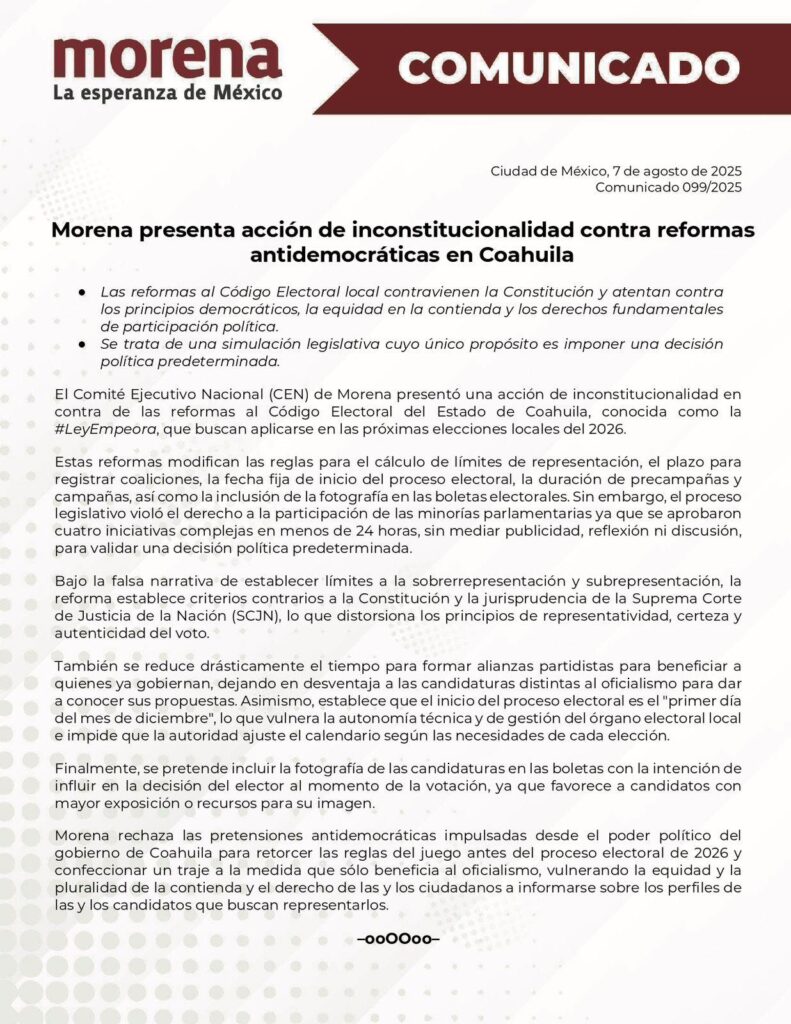 morena
La esperanza de México

COMUNICADO

Ciudad de México, 7 de agosto de 2025
Comunicado 099/2025

Morena presenta acción de inconstitucionalidad contra reformas antidemocráticas en Coahuila

● Las reformas al Código Electoral local contravienen la Constitución y atentan contra los principios democráticos, la equidad en la contienda y los derechos fundamentales de participación política.
● Se trata de una simulación legislativa cuyo único propósito es imponer una decisión política predeterminada.

El Comité Ejecutivo Nacional (CEN) de Morena presentó una acción de inconstitucionalidad en contra de las reformas al Código Electoral del Estado de Coahuila, conocida como la #LeyEmpeora, que buscan aplicarse en las próximas elecciones locales del 2026.

Estas reformas modifican las reglas para el cálculo de límites de representación, el plazo para registrar coaliciones, la fecha fija de inicio del proceso electoral, la duración de precampañas y campañas, así como la inclusión de la fotografía en las boletas electorales. Sin embargo, el proceso legislativo violó el derecho a la participación de las minorías parlamentarias ya que se aprobaron cuatro iniciativas complejas en menos de 24 horas, sin mediar publicidad, reflexión ni discusión, para validar una decisión política predeterminada.

Bajo la falsa narrativa de establecer límites a la sobrerrepresentación y subrepresentación, la reforma establece criterios contrarios a la Constitución y la jurisprudencia de la Suprema Corte de Justicia de la Nación (SCJN), lo que distorsiona los principios de representatividad, certeza y autenticidad del voto.

También se reduce drásticamente el tiempo para formar alianzas partidistas para beneficiar a quienes ya gobiernan, dejando en desventaja a las candidaturas distintas al oficialismo para dar a conocer sus propuestas. Asimismo, establece que el inicio del proceso electoral es el "primer día del mes de diciembre", lo que vulnera la autonomía técnica y de gestión del órgano electoral local e impide que la autoridad ajuste el calendario según las necesidades de cada elección.

Finalmente, se pretende incluir la fotografía de las candidaturas en las boletas con la intención de influir en la decisión del elector al momento de la votación, ya que favorece a candidatos con mayor exposición o recursos para su imagen.

Morena rechaza las pretensiones antidemocráticas impulsadas desde el poder político del gobierno de Coahuila para retorcer las reglas del juego antes del proceso electoral de 2026 y confeccionar un traje a la medida que sólo beneficia al oficialismo, vulnerando la equidad y la pluralidad de la contienda y el derecho de las y los ciudadanos a informarse sobre los perfiles de las y los candidatos que buscan representarlos.

–ooOOoo–